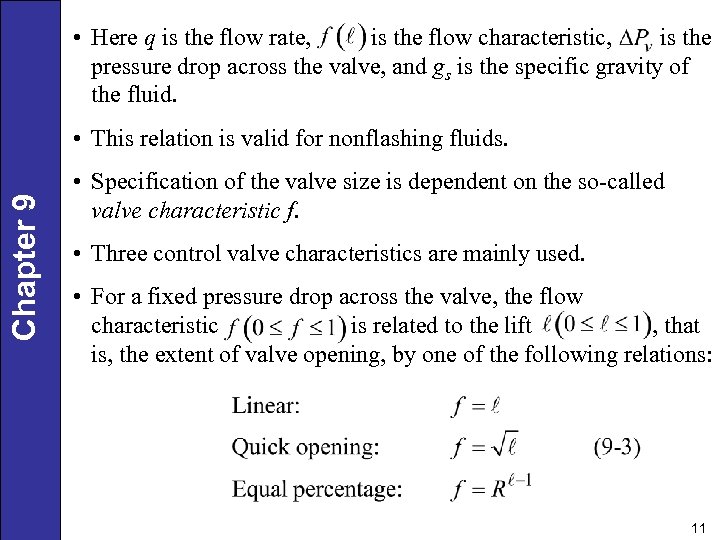 Chapter 9

• Here $q$ is the flow rate, $f(\ell)$ is the flow characteristic, $\Delta P_v$ is the pressure drop across the valve, and $g_s$ is the specific gravity of the fluid.

• This relation is valid for nonflashing fluids.

• Specification of the valve size is dependent on the so-called *valve characteristic f*.

• Three control valve characteristics are mainly used.

• For a fixed pressure drop across the valve, the flow characteristic $f(0 \le f \le 1)$ is related to the lift $\ell(0 \le \ell \le 1)$, that is, the extent of valve opening, by one of the following relations:

Linear: $f = \ell$

Quick opening: $f = \sqrt{\ell}$ (9-3)

Equal percentage: $f = R^{\ell-1}$

11